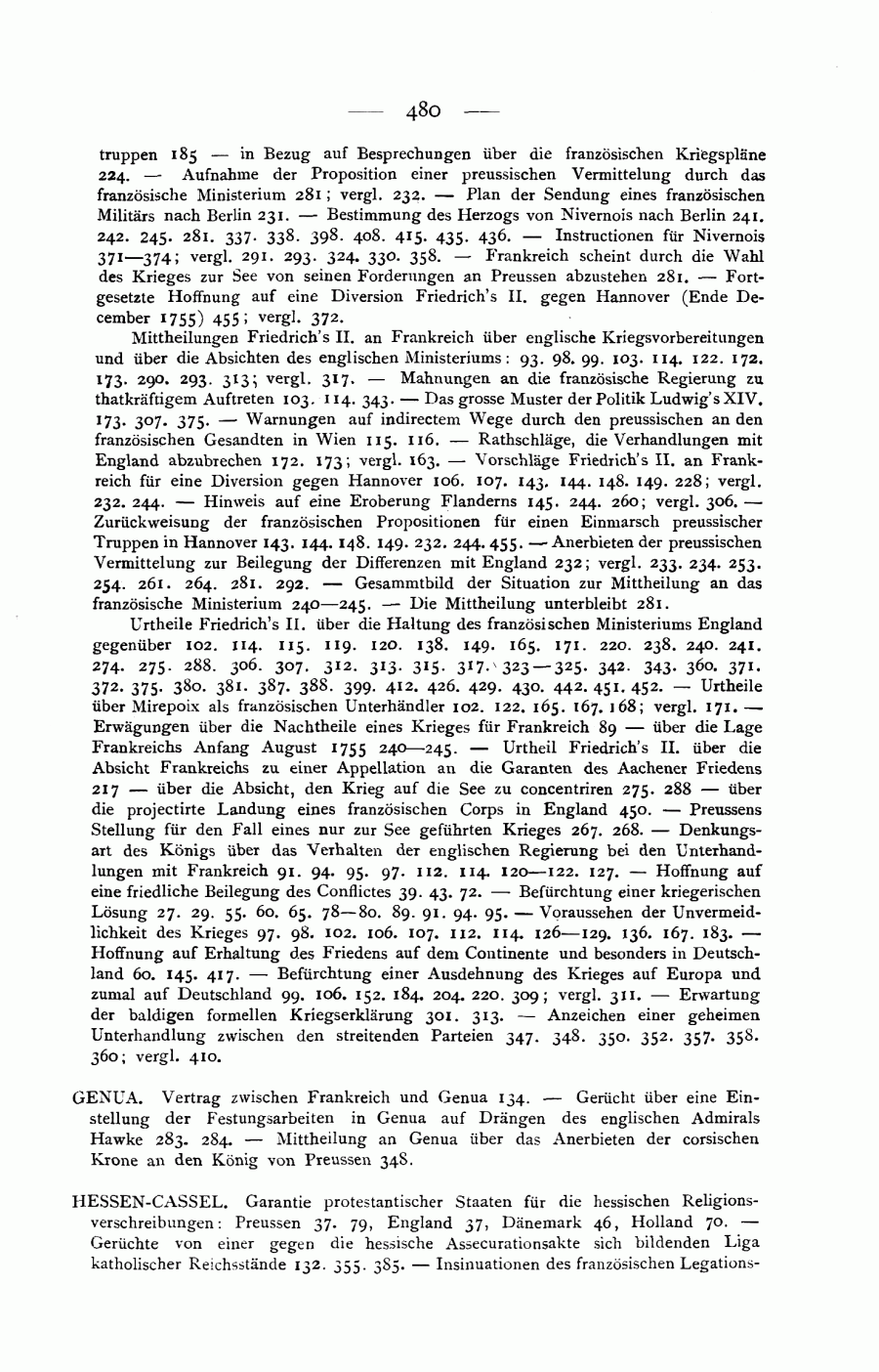 — 480 —

truppen 185 — in Bezug auf Besprechungen über die französischen Kriegspläne 224. — Aufnahme der Proposition einer preussischen Vermittelung durch das französische Ministerium 281; vergl. 232. — Plan der Sendung eines französischen Militärs nach Berlin 231. — Bestimmung des Herzogs von Nivernois nach Berlin 241. 242. 245. 281. 337. 338. 398. 408. 415. 435. 436. — Instructionen für Nivernois 371—374; vergl. 291. 293. 324. 330. 358. — Frankreich scheint durch die Wahl des Krieges zur See von seinen Forderungen an Preussen abzustehen 281. — Fortgesetzte Hoffnung auf eine Diversion Friedrich's II. gegen Hannover (Ende December 1755) 455; vergl. 372.

Mittheilungen Friedrich's II. an Frankreich über englische Kriegsvorbereitungen und über die Absichten des englischen Ministeriums: 93. 98. 99. 103. 114. 122. 172. 173. 290. 293. 313; vergl. 317. — Mahnungen an die französische Regierung zu thatkräftigem Auftreten 103. 114. 343. — Das grosse Muster der Politik Ludwig's XIV. 173. 307. 375. — Warnungen auf indirectem Wege durch den preussischen an den französischen Gesandten in Wien 115. 116. — Rathschläge, die Verhandlungen mit England abzubrechen 172. 173; vergl. 163. — Vorschläge Friedrich's II. an Frankreich für eine Diversion gegen Hannover 106. 107. 143. 144. 148. 149. 228; vergl. 232. 244. — Hinweis auf eine Eroberung Flanderns 145. 244. 260; vergl. 306. — Zurückweisung der französischen Propositionen für einen Einmarsch preussischer Truppen in Hannover 143. 144. 148. 149. 232. 244. 455. — Anerbieten der preussischen Vermittelung zur Beilegung der Differenzen mit England 232; vergl. 233. 234. 253. 254. 261. 264. 281. 292. — Gesammtbild der Situation zur Mittheilung an das französische Ministerium 240—245. — Die Mittheilung unterbleibt 281.

Urtheile Friedrich's II. über die Haltung des französischen Ministeriums England gegenüber 102. 114. 115. 119. 120. 138. 149. 165. 171. 220. 238. 240. 241. 274. 275. 288. 306. 307. 312. 313. 315. 317. 323—325. 342. 343. 360. 371. 372. 375. 380. 381. 387. 388. 399. 412. 426. 429. 430. 442. 451. 452. — Urtheile über Mirepoix als französischen Unterhändler 102. 122. 165. 167. 168; vergl. 171. — Erwägungen über die Nachtheile eines Krieges für Frankreich 89 — über die Lage Frankreichs Anfang August 1755 240—245. — Urtheil Friedrich's II. über die Absicht Frankreichs zu einer Appellation an die Garanten des Aachener Friedens 217 — über die Absicht, den Krieg auf die See zu concentriren 275. 288 — über die projectirte Landung eines französischen Corps in England 450. — Preussens Stellung für den Fall eines nur zur See geführten Krieges 267. 268. — Denkungsart des Königs über das Verhalten der englischen Regierung bei den Unterhandlungen mit Frankreich 91. 94. 95. 97. 112. 114. 120—122. 127. — Hoffnung auf eine friedliche Beilegung des Conflictes 39. 43. 72. — Befürchtung einer kriegerischen Lösung 27. 29. 55. 60. 65. 78—80. 89. 91. 94. 95. — Voraussehen der Unvermeidlichkeit des Krieges 97. 98. 102. 106. 107. 112. 114. 126—129. 136. 167. 183. — Hoffnung auf Erhaltung des Friedens auf dem Continente und besonders in Deutschland 60. 145. 417. — Befürchtung einer Ausdehnung des Krieges auf Europa und zumal auf Deutschland 99. 106. 152. 184. 204. 220. 309; vergl. 311. — Erwartung der baldigen formellen Kriegserklärung 301. 313. — Anzeichen einer geheimen Unterhandlung zwischen den streitenden Parteien 347. 348. 350. 352. 357. 358. 360; vergl. 410.

GENUA. Vertrag zwischen Frankreich und Genua 134. — Gerücht über eine Einstellung der Festungsarbeiten in Genua auf Drängen des englischen Admirals Hawke 283. 284. — Mittheilung an Genua über das Anerbieten der corsischen Krone an den König von Preussen 348.

HESSEN-CASSEL. Garantie protestantischer Staaten für die hessischen Religionsverschreibungen: Preussen 37. 79, England 37, Dänemark 46, Holland 70. — Gerüchte von einer gegen die hessische Assecurationsakte sich bildenden Liga katholischer Reichsstände 132. 355. 385. — Insinuationen des französischen Legations-